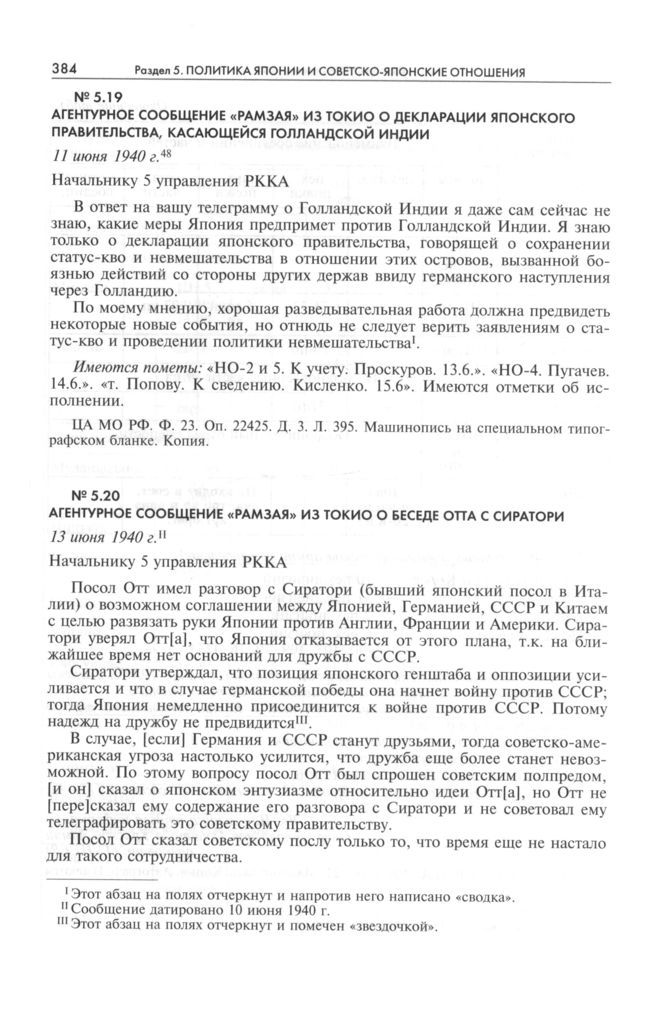 384 Раздел 5. ПОЛИТИКА ЯПОНИИ И СОВЕТСКО-ЯПОНСКИЕ ОТНОШЕНИЯ

№ 5.19
АГЕНТУРНОЕ СООБЩЕНИЕ «РАМЗАЯ» ИЗ ТОКИО О ДЕКЛАРАЦИИ ЯПОНСКОГО ПРАВИТЕЛЬСТВА, КАСАЮЩЕЙСЯ ГОЛЛАНДСКОЙ ИНДИИ

11 июня 1940 г.$^{48}$

Начальнику 5 управления РККА

В ответ на вашу телеграмму о Голландской Индии я даже сам сейчас не знаю, какие меры Япония предпримет против Голландской Индии. Я знаю только о декларации японского правительства, говорящей о сохранении статус-кво и невмешательства в отношении этих островов, вызванной боязнью действий со стороны других держав ввиду германского наступления через Голландию.

По моему мнению, хорошая разведывательная работа должна предвидеть некоторые новые события, но отнюдь не следует верить заявлениям о статус-кво и проведении политики невмешательства$^{I}$.

Имеются пометы: «НО-2 и 5. К учету. Проскуров. 13.6.». «НО-4. Пугачев. 14.6.». «т. Попову. К сведению. Кисленко. 15.6». Имеются отметки об исполнении.

ЦА МО РФ. Ф. 23. Оп. 22425. Д. 3. Л. 395. Машинопись на специальном типографском бланке. Копия.

№ 5.20
АГЕНТУРНОЕ СООБЩЕНИЕ «РАМЗАЯ» ИЗ ТОКИО О БЕСЕДЕ ОТТА С СИРАТОРИ

13 июня 1940 г.$^{II}$

Начальнику 5 управления РККА

Посол Отт имел разговор с Сиратори (бывший японский посол в Италии) о возможном соглашении между Японией, Германией, СССР и Китаем с целью развязать руки Японии против Англии, Франции и Америки. Сиратори уверял Отт[а], что Япония отказывается от этого плана, т.к. на ближайшее время нет оснований для дружбы с СССР.

Сиратори утверждал, что позиция японского генштаба и оппозиции усиливается и что в случае германской победы она начнет войну против СССР; тогда Япония немедленно присоединится к войне против СССР. Потому надежд на дружбу не предвидится$^{III}$.

В случае, [если] Германия и СССР станут друзьями, тогда советско-американская угроза настолько усилится, что дружба еще более станет невозможной. По этому вопросу посол Отт был спрошен советским полпредом, [и он] сказал о японском энтузиазме относительно идеи Отт[а], но Отт не [пере]сказал ему содержание его разговора с Сиратори и не советовал ему телеграфировать это советскому правительству.

Посол Отт сказал советскому послу только то, что время еще не настало для такого сотрудничества.

$^{I}$ Этот абзац на полях отчеркнут и напротив него написано «сводка».
$^{II}$ Сообщение датировано 10 июня 1940 г.
$^{III}$ Этот абзац на полях отчеркнут и помечен «звездочкой».